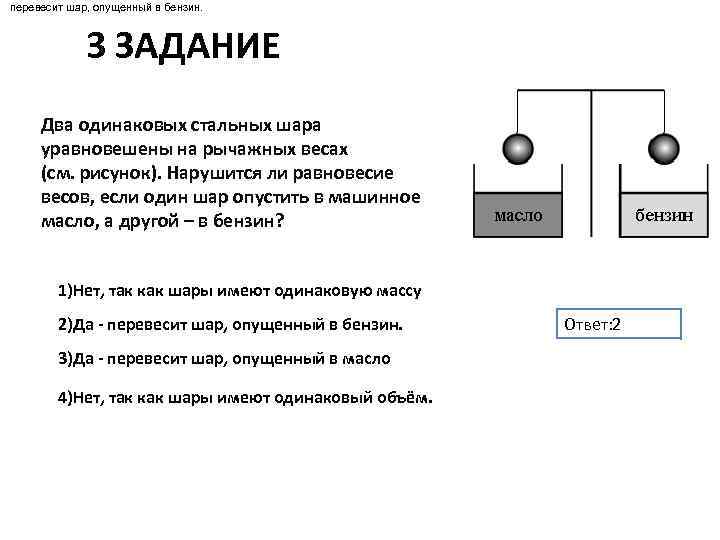 перевесит шар, опущенный в бензин.

3 ЗАДАНИЕ

Два одинаковых стальных шара уравновешены на рычажных весах (см. рисунок). Нарушится ли равновесие весов, если один шар опустить в машинное масло, а другой – в бензин?

масло

бензин

1)Нет, так как шары имеют одинаковую массу

2)Да - перевесит шар, опущенный в бензин.

3)Да - перевесит шар, опущенный в масло

4)Нет, так как шары имеют одинаковый объём.

Ответ:2